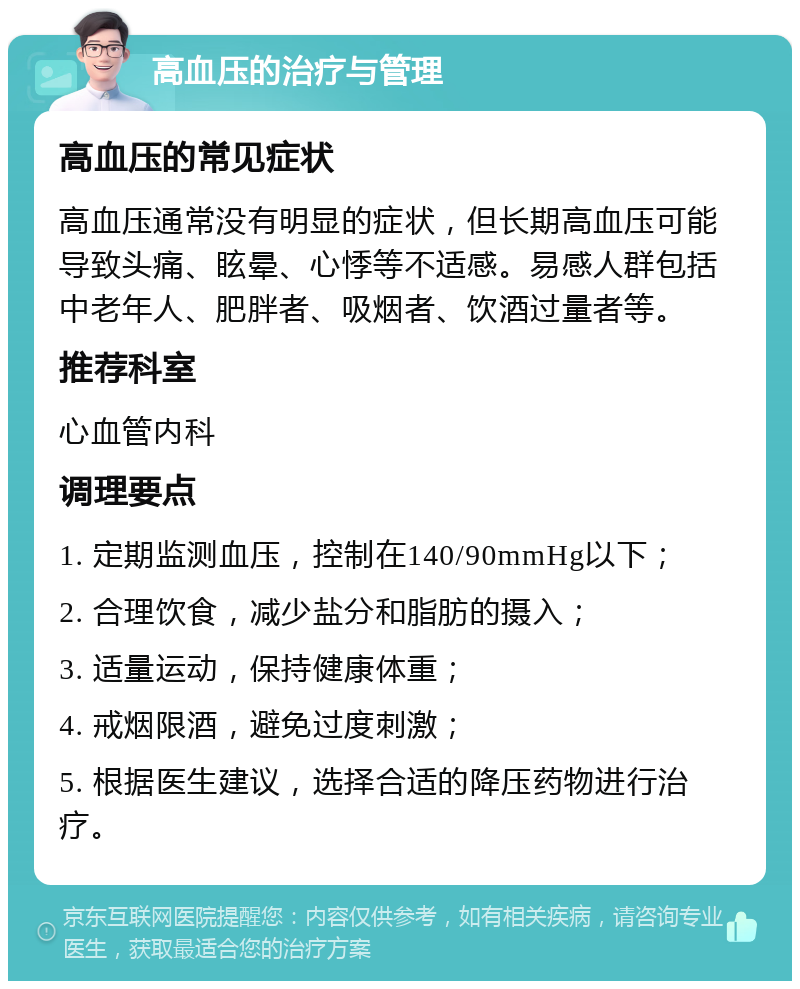 高血压的治疗与管理

高血压的常见症状

高血压通常没有明显的症状，但长期高血压可能导致头痛、眩晕、心悸等不适感。易感人群包括中老年人、肥胖者、吸烟者、饮酒过量者等。

推荐科室

心血管内科

调理要点

1. 定期监测血压，控制在140/90mmHg以下；

2. 合理饮食，减少盐分和脂肪的摄入；

3. 适量运动，保持健康体重；

4. 戒烟限酒，避免过度刺激；

5. 根据医生建议，选择合适的降压药物进行治疗。

京东互联网医院提醒您：内容仅供参考，如有相关疾病，请咨询专业医生，获取最适合您的治疗方案